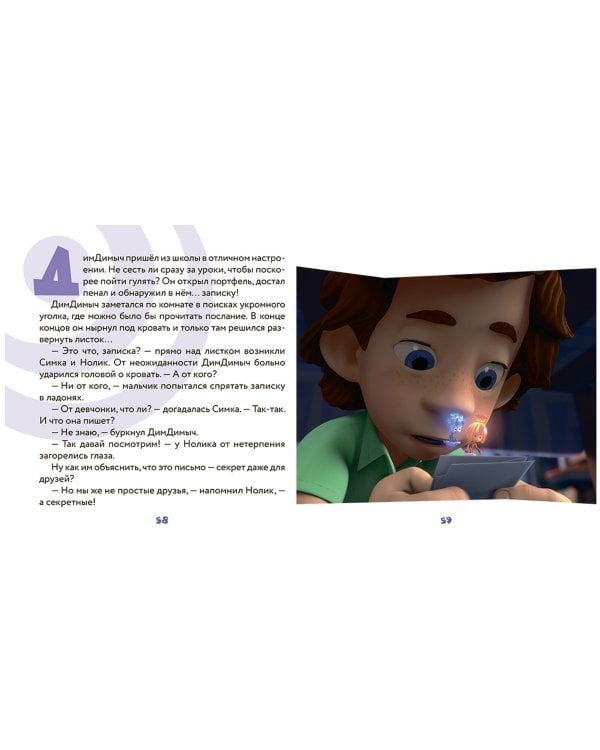 ДимДимыч пришёл из школы в отличном настроении. Не сесть ли сразу за уроки, чтобы поскорее пойти гулять? Он открыл портфель, достал пенал и обнаружил в нём... записку!

ДимДимыч заметался по комнате в поисках укромного уголка, где можно было бы прочитать послание. В конце концов он нырнул под кровать и только там решился развернуть листок...

— Это что, записка? — прямо над листком возникли Симка и Нолик. От неожиданности ДимДимыч больно ударился головой о кровать. — А от кого?

— Ни от кого, — мальчик попытался спрятать записку в ладонях.

— От девчонки, что ли? — догадалась Симка. — Так-так. И что она пишет?

— Не знаю, — буркнул ДимДимыч.

— Так давай посмотрим! — у Нолика от нетерпения загорелись глаза.

Ну как им объяснить, что это письмо — секрет даже для друзей?

— Но мы же не простые друзья, — напомнил Нолик, — а секретные!

58

59